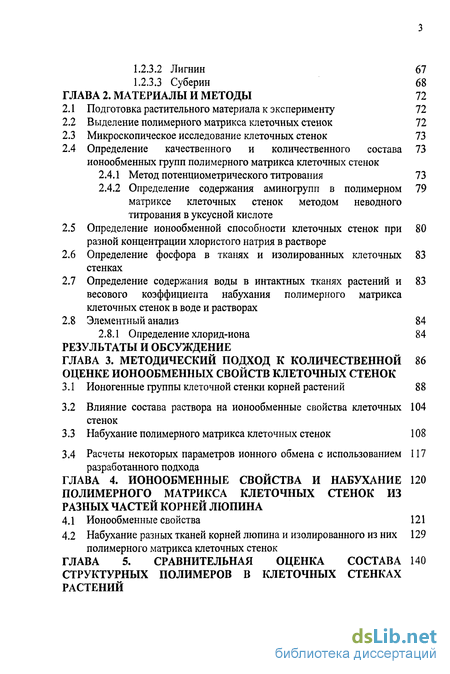 3

1.2.3.2 Лигнин 67
1.2.3.3 Суберин 68

ГЛАВА 2. МАТЕРИАЛЫ И МЕТОДЫ 72
2.1 Подготовка растительного материала к эксперименту 72
2.2 Выделение полимерного матрикса клеточных стенок 72
2.3 Микроскопическое исследование клеточных стенок 73
2.4 Определение качественного и количественного состава ионообменных групп полимерного матрикса клеточных стенок 73
2.4.1 Метод потенциометрического титрования 73
2.4.2 Определение содержания аминогрупп в полимерном матриксе клеточных стенок методом неводного титрования в уксусной кислоте 79
2.5 Определение ионообменной способности клеточных стенок при разной концентрации хлористого натрия в растворе 80
2.6 Определение фосфора в тканях и изолированных клеточных стенках 83
2.7 Определение содержания воды в интактных тканях растений и весового коэффициента набухания полимерного матрикса клеточных стенок в воде и растворах 83
2.8 Элементный анализ 84
2.8.1 Определение хлорид-иона 84

РЕЗУЛЬТАТЫ И ОБСУЖДЕНИЕ
ГЛАВА 3. МЕТОДИЧЕСКИЙ ПОДХОД К КОЛИЧЕСТВЕННОЙ ОЦЕНКЕ ИОНООБМЕННЫХ СВОЙСТВ КЛЕТОЧНЫХ СТЕНОК 86
3.1 Ионогенные группы клеточной стенки корней растений 88
3.2 Влияние состава раствора на ионообменные свойства клеточных стенок 104
3.3 Набухание полимерного матрикса клеточных стенок 108
3.4 Расчеты некоторых параметров ионного обмена с использованием разработанного подхода 117

ГЛАВА 4. ИОНООБМЕННЫЕ СВОЙСТВА И НАБУХАНИЕ ПОЛИМЕРНОГО МАТРИКСА КЛЕТОЧНЫХ СТЕНОК ИЗ РАЗНЫХ ЧАСТЕЙ КОРНЕЙ ЛЮПИНА 120
4.1 Ионообменные свойства 121
4.2 Набухание разных тканей корней люпина и изолированного из них полимерного матрикса клеточных стенок 129

ГЛАВА 5. СРАВНИТЕЛЬНАЯ ОЦЕНКА СОСТАВА СТРУКТУРНЫХ ПОЛИМЕРОВ В КЛЕТОЧНЫХ СТЕНКАХ РАСТЕНИЙ 140

dsLib.net
библиотека диссертаций